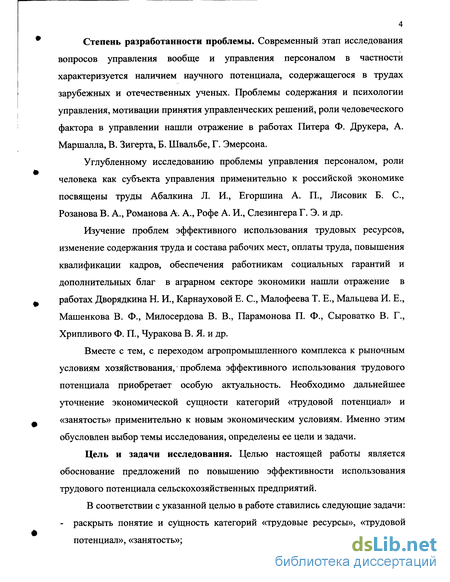 4

Степень разработанности проблемы. Современный этап исследования вопросов управления вообще и управления персоналом в частности характеризуется наличием научного потенциала, содержащегося в трудах зарубежных и отечественных ученых. Проблемы содержания и психологии управления, мотивации принятия управленческих решений, роли человеческого фактора в управлении нашли отражение в работах Питера Ф. Друкера, А. Маршалла, В. Зигерта, Б. Швальбе, Г. Эмерсона.

Углубленному исследованию проблемы управления персоналом, роли человека как субъекта управления применительно к российской экономике посвящены труды Абалкина Л. И., Егоршина А. П., Лисовик Б. С., Розанова В. А., Романова А. А., Рофе А. И., Слезингера Г. Э. и др.

Изучение проблем эффективного использования трудовых ресурсов, изменение содержания труда и состава рабочих мест, оплаты труда, повышения квалификации кадров, обеспечения работникам социальных гарантий и дополнительных благ в аграрном секторе экономики нашли отражение в работах Дворядкина Н. И., Карнауховой Е. С., Малофеева Т. Е., Мальцева И. Е., Машенкова В. Ф., Милосердова В. В., Парамонова П. Ф., Сыроватко В. Г., Хрипливого Ф. П., Чуракова В. Я. и др.

Вместе с тем, с переходом агропромышленного комплекса к рыночным условиям хозяйствования, проблема эффективного использования трудового потенциала приобретает особую актуальность. Необходимо дальнейшее уточнение экономической сущности категорий «трудовой потенциал» и «занятость» применительно к новым экономическим условиям. Именно этим обусловлен выбор темы исследования, определены ее цели и задачи.

Цель и задачи исследования. Целью настоящей работы является обоснование предложений по повышению эффективности использования трудового потенциала сельскохозяйственных предприятий.

В соответствии с указанной целью в работе ставились следующие задачи:
- раскрыть понятие и сущность категорий «трудовые ресурсы», «трудовой потенциал», «занятость»;

dsLib.net
библиотека диссертаций